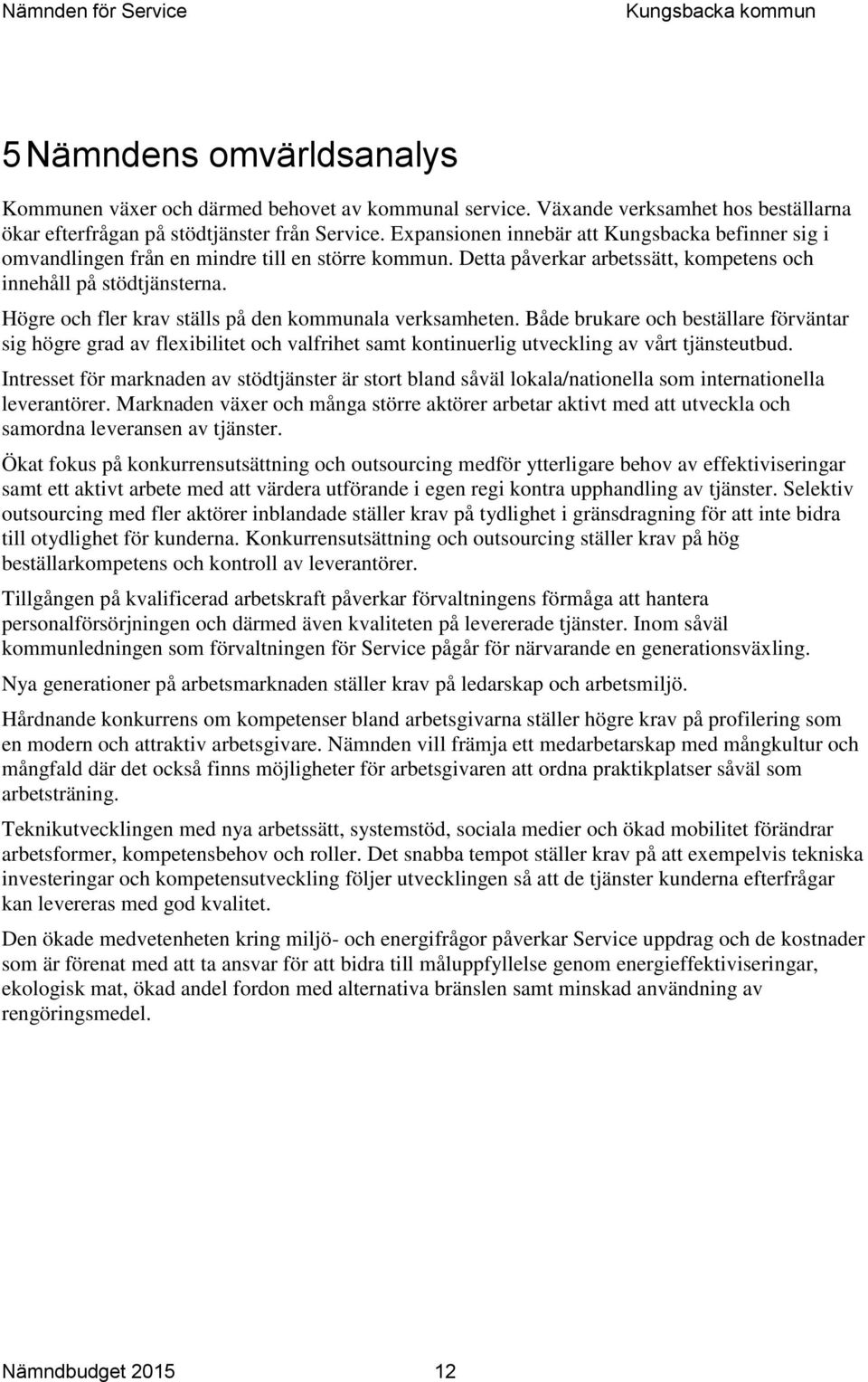 Nämnden för Service

Kungsbacka kommun

5 Nämndens omvärldsanalys

Kommunen växer och därmed behovet av kommunal service. Växande verksamhet hos beställarna ökar efterfrågan på stödtjänster från Service. Expansionen innebär att Kungsbacka befinner sig i omvandlingen från en mindre till en större kommun. Detta påverkar arbetssätt, kompetens och innehåll på stödtjänsterna.

Högre och fler krav ställs på den kommunala verksamheten. Både brukare och beställare förväntar sig högre grad av flexibilitet och valfrihet samt kontinuerlig utveckling av vårt tjänsteutbud.

Intresset för marknaden av stödtjänster är stort bland såväl lokala/nationella som internationella leverantörer. Marknaden växer och många större aktörer arbetar aktivt med att utveckla och samordna leveransen av tjänster.

Ökat fokus på konkurrensutsättning och outsourcing medför ytterligare behov av effektiviseringar samt ett aktivt arbete med att värdera utförande i egen regi kontra upphandling av tjänster. Selektiv outsourcing med fler aktörer inblandade ställer krav på tydlighet i gränsdragning för att inte bidra till otydlighet för kunderna. Konkurrensutsättning och outsourcing ställer krav på hög beställarkompetens och kontroll av leverantörer.

Tillgången på kvalificerad arbetskraft påverkar förvaltningens förmåga att hantera personalförsörjningen och därmed även kvaliteten på levererade tjänster. Inom såväl kommunledningen som förvaltningen för Service pågår för närvarande en generationsväxling.

Nya generationer på arbetsmarknaden ställer krav på ledarskap och arbetsmiljö.

Hårdnande konkurrens om kompetenser bland arbetsgivarna ställer högre krav på profilering som en modern och attraktiv arbetsgivare. Nämnden vill främja ett medarbetarskap med mångkultur och mångfald där det också finns möjligheter för arbetsgivaren att ordna praktikplatser såväl som arbetsträning.

Teknikutvecklingen med nya arbetssätt, systemstöd, sociala medier och ökad mobilitet förändrar arbetsformer, kompetensbehov och roller. Det snabba tempot ställer krav på att exempelvis tekniska investeringar och kompetensutveckling följer utvecklingen så att de tjänster kunderna efterfrågar kan levereras med god kvalitet.

Den ökade medvetenheten kring miljö- och energifrågor påverkar Service uppdrag och de kostnader som är förenat med att ta ansvar för att bidra till måluppfyllelse genom energieffektiviseringar, ekologisk mat, ökad andel fordon med alternativa bränslen samt minskad användning av rengöringsmedel.

Nämndbudget 2015

12